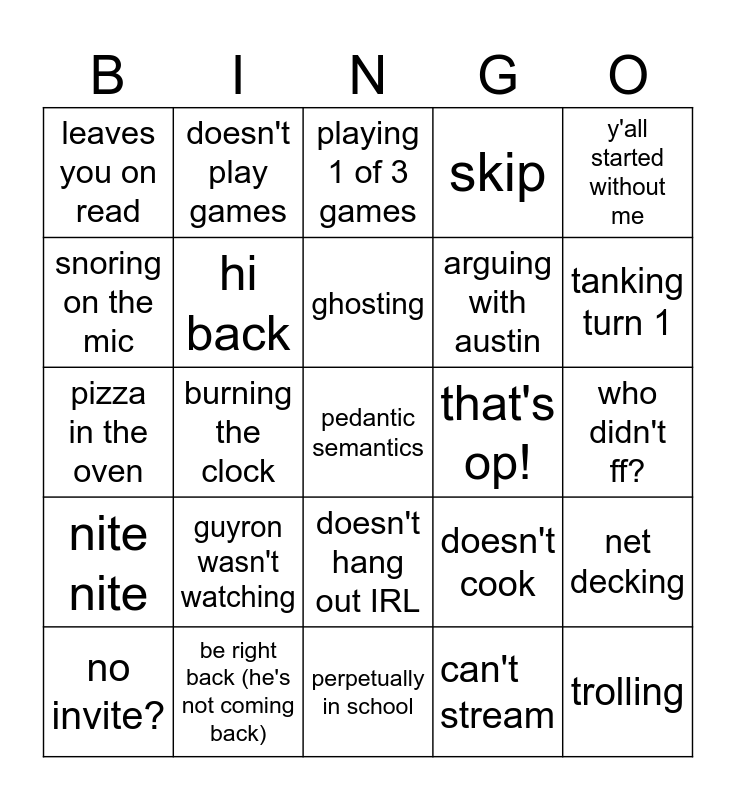 | B | I | N | G | O |
|---|---|---|---|---|
| leaves you on read | doesn't play games | playing 1 of 3 games | skip | y'all started without me |
| snoring on the mic | hi back | ghosting | arguing with austin | tanking turn 1 |
| pizza in the oven | burning the clock | pedantic semantics | that's op! | who didn't ff? |
| nite nite | guyron wasn't watching | doesn't hang out IRL | doesn't cook | net decking |
| no invite? | be right back (he's not coming back) | perpetually in school | can't stream | trolling |